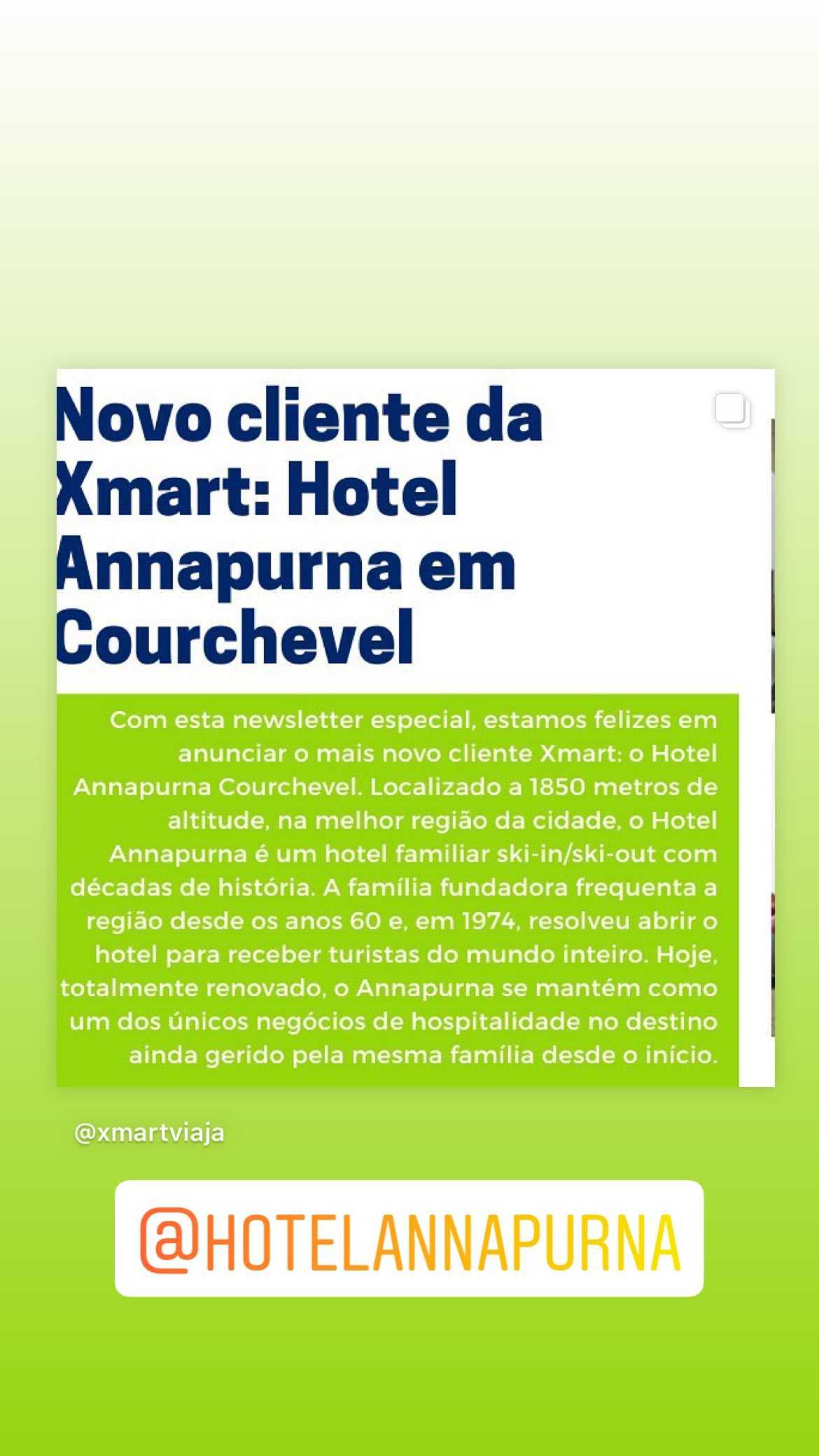 Novo cliente da Xmart: Hotel Annapurna em Courchevel

Com esta newsletter especial, estamos felizes em anunciar o mais novo cliente Xmart: o Hotel Annapurna Courchevel. Localizado a 1850 metros de altitude, na melhor região da cidade, o Hotel Annapurna é um hotel familiar ski-in/ski-out com décadas de história. A família fundadora frequenta a região desde os anos 60 e, em 1974, resolveu abrir o hotel para receber turistas do mundo inteiro. Hoje, totalmente renovado, o Annapurna se mantém como um dos únicos negócios de hospitalidade no destino ainda gerido pela mesma família desde o início.

@xmartviaja

@HOTELANNAPURNA